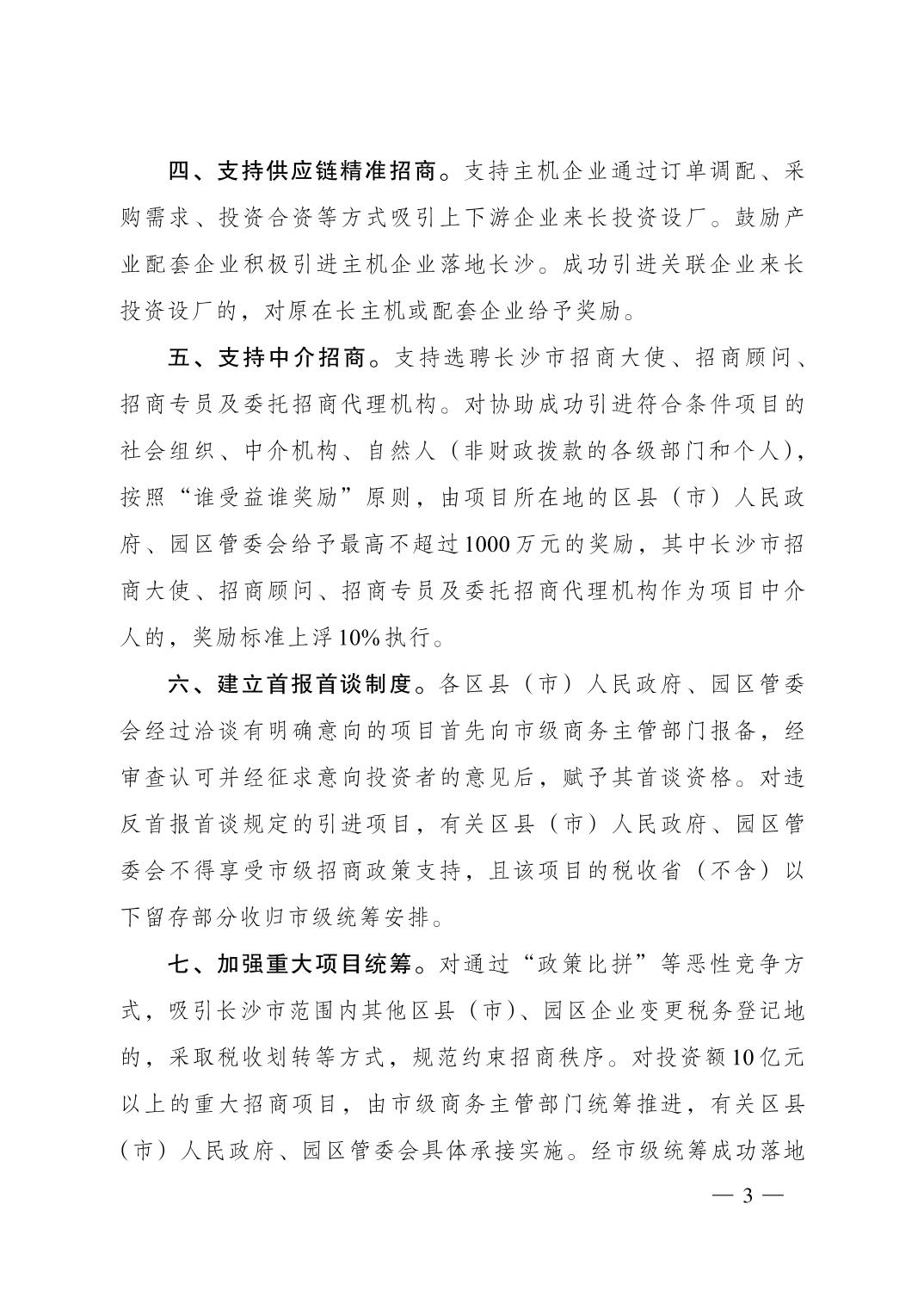 四、支持供应链精准招商。支持主机企业通过订单调配、采购需求、投资合资等方式吸引上下游企业来长投资设厂。鼓励产业配套企业积极引进主机企业落地长沙。成功引进关联企业来长投资设厂的，对原在长主机或配套企业给予奖励。

五、支持中介招商。支持选聘长沙市招商大使、招商顾问、招商专员及委托招商代理机构。对协助成功引进符合条件项目的社会组织、中介机构、自然人（非财政拨款的各级部门和个人），按照“谁受益谁奖励”原则，由项目所在地的区县（市）人民政府、园区管委会给予最高不超过1000万元的奖励，其中长沙市招商大使、招商顾问、招商专员及委托招商代理机构作为项目中介人的，奖励标准上浮10%执行。

六、建立首报首谈制度。各区县（市）人民政府、园区管委会经过洽谈有明确意向的项目首先向市级商务主管部门报备，经审查认可并经征求意向投资者的意见后，赋予其首谈资格。对违反首报首谈规定的引进项目，有关区县（市）人民政府、园区管委会不得享受市级招商政策支持，且该项目的税收省（不含）以下留存部分收归市级统筹安排。

七、加强重大项目统筹。对通过“政策比拼”等恶性竞争方式，吸引长沙市范围内其他区县（市）、园区企业变更税务登记地的，采取税收划转等方式，规范约束招商秩序。对投资额10亿元以上的重大招商项目，由市级商务主管部门统筹推进，有关区县（市）人民政府、园区管委会具体承接实施。经市级统筹成功落地

— 3 —